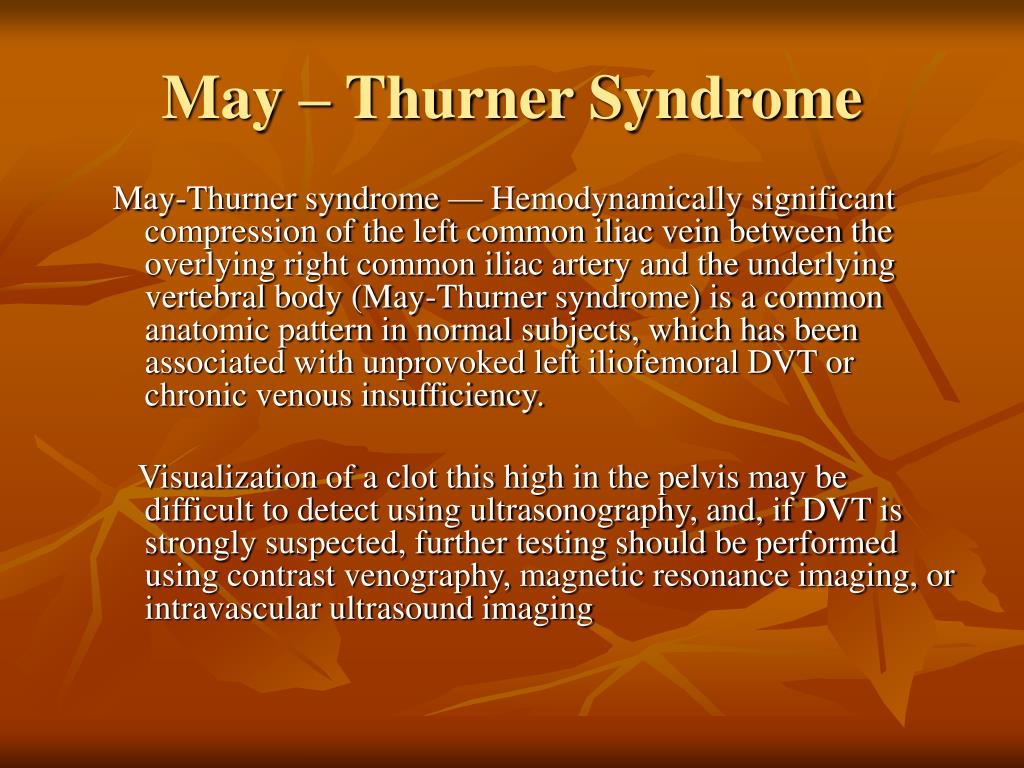 May – Thurner Syndrome

May-Thurner syndrome — Hemodynamically significant compression of the left common iliac vein between the overlying right common iliac artery and the underlying vertebral body (May-Thurner syndrome) is a common anatomic pattern in normal subjects, which has been associated with unprovoked left iliofemoral DVT or chronic venous insufficiency.

Visualization of a clot this high in the pelvis may be difficult to detect using ultrasonography, and, if DVT is strongly suspected, further testing should be performed using contrast venography, magnetic resonance imaging, or intravascular ultrasound imaging